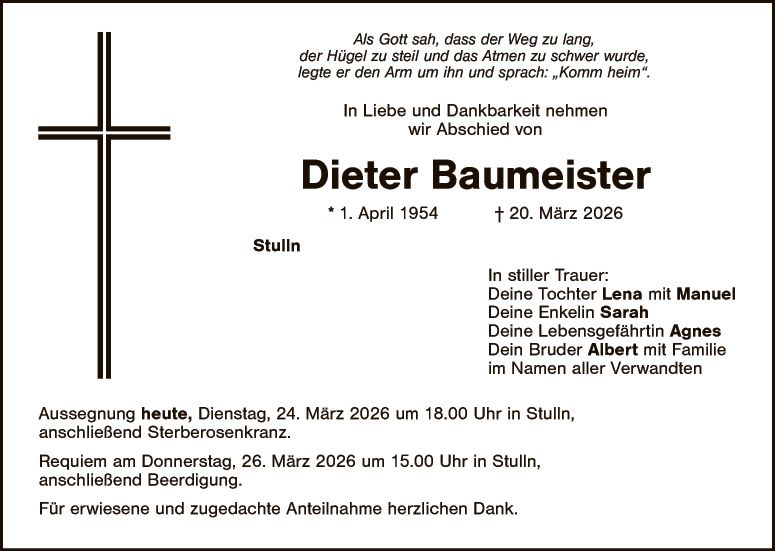 Als Gott sah, dass der Weg zu lang,
der Hügel zu steil und das Atmen zu schwer wurde,
legte er den Arm um ihn und sprach: „Komm heim“.

In Liebe und Dankbarkeit nehmen
wir Abschied von

Dieter Baumeister

* 1. April 1954 † 20. März 2026

Stulln

In stiller Trauer:
Deine Tochter Lena mit Manuel
Deine Enkelin Sarah
Deine Lebensgefährtin Agnes
Dein Bruder Albert mit Familie
im Namen aller Verwandten

Aussegnung heute, Dienstag, 24. März 2026 um 18.00 Uhr in Stulln, anschließend Sterberosenkranz.

Requiem am Donnerstag, 26. März 2026 um 15.00 Uhr in Stulln, anschließend Beerdigung.

Für erwiesene und zugedachte Anteilnahme herzlichen Dank.